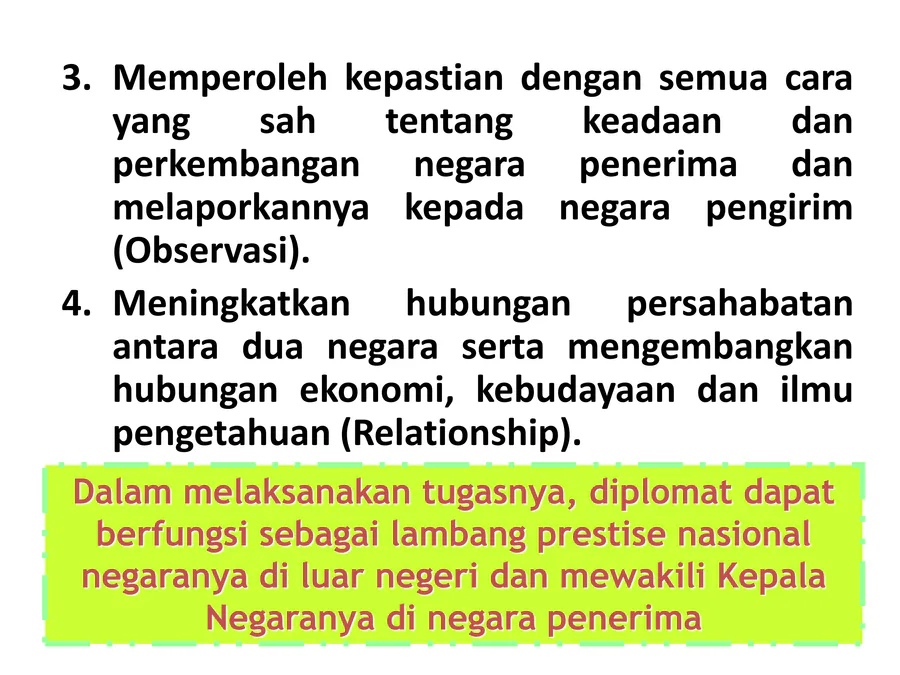 3. Memperoleh kepastian dengan semua cara yang sah tentang keadaan dan perkembangan negara penerima dan melaporkannya kepada negara pengirim (Observasi).

4. Meningkatkan hubungan persahabatan antara dua negara serta mengembangkan hubungan ekonomi, kebudayaan dan ilmu pengetahuan (Relationship).

Dalam melaksanakan tugasnya, diplomat dapat berfungsi sebagai lambang prestise nasional negaranya di luar negeri dan mewakili Kepala Negaranya di negara penerima